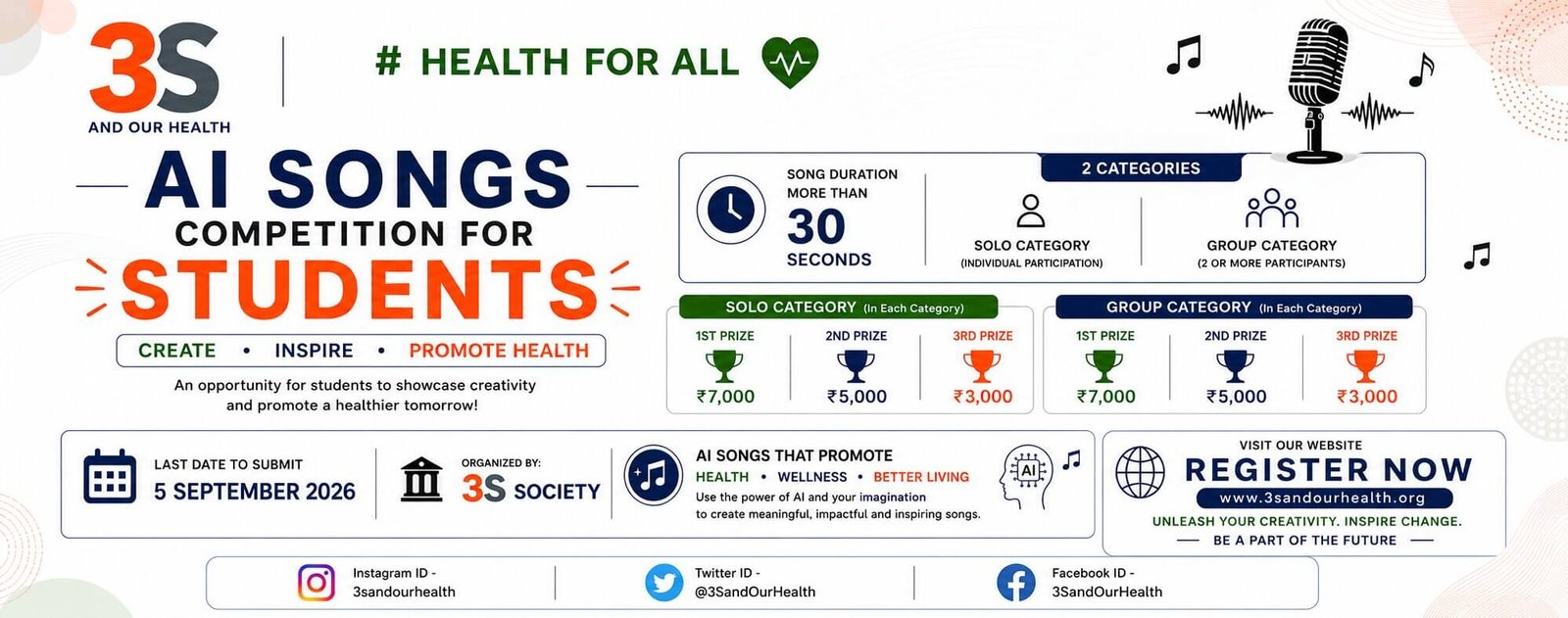 3S
AND OUR HEALTH

# HEALTH FOR ALL

AI SONGS
COMPETITION FOR
STUDENTS

CREATE • INSPIRE • PROMOTE HEALTH

An opportunity for students to showcase creativity and promote a healthier tomorrow!

SONG DURATION
MORE THAN
30
SECONDS

2 CATEGORIES

SOLO CATEGORY
(INDIVIDUAL PARTICIPATION)

GROUP CATEGORY
(2 OR MORE PARTICIPANTS)

SOLO CATEGORY (In Each Category)

1ST PRIZE
₹7,000

2ND PRIZE
₹5,000

3RD PRIZE
₹3,000

GROUP CATEGORY (In Each Category)

1ST PRIZE
₹7,000

2ND PRIZE
₹5,000

3RD PRIZE
₹3,000

LAST DATE TO SUBMIT
5 SEPTEMBER 2026

ORGANIZED BY:
3S SOCIETY

AI SONGS THAT PROMOTE
HEALTH • WELLNESS • BETTER LIVING
Use the power of AI and your imagination to create meaningful, impactful and inspiring songs.

AI

VISIT OUR WEBSITE
REGISTER NOW
www.3sandourhealth.org
UNLEASH YOUR CREATIVITY. INSPIRE CHANGE.
BE A PART OF THE FUTURE

Instagram ID -
3sandourhealth

Twitter ID -
@3SandOurHealth

Facebook ID -
3SandOurHealth